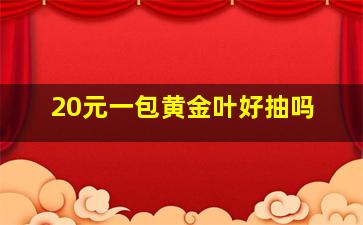 20元一包黄金叶好抽吗